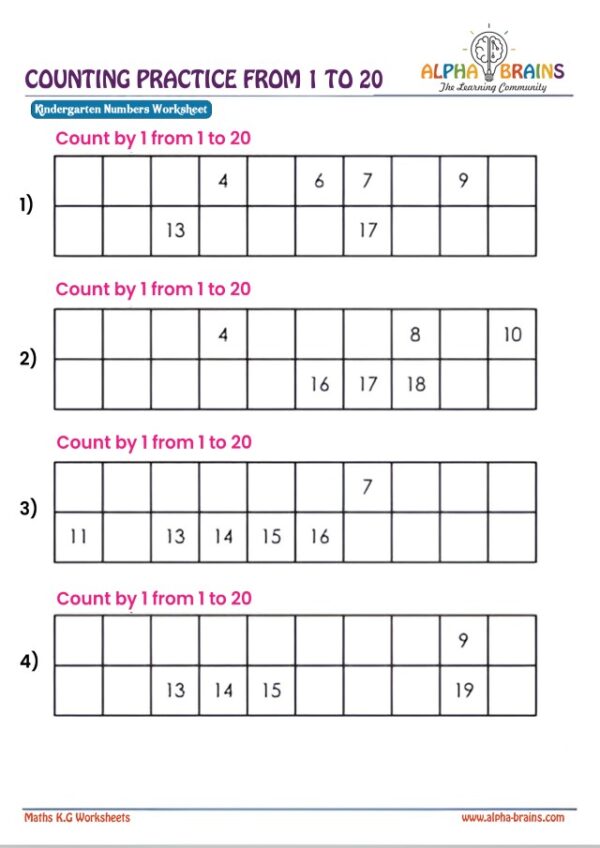 COUNTING PRACTICE FROM 1 TO 20

ALPHA BRAINS
The Learning Community

Kindergarten Numbers Worksheet

Count by 1 from 1 to 20

1)

| | | | 4 | | 6 | 7 | | 9 | |
|---|---|---|---|---|---|---|---|---|---|
| | | 13 | | | | 17 | | | |

Count by 1 from 1 to 20

2)

| | | | 4 | | | | 8 | | 10 |
|---|---|---|---|---|---|---|---|---|---|
| | | | | | 16 | 17 | 18 | | |

Count by 1 from 1 to 20

3)

| | | | | | | 7 | | | |
|---|---|---|---|---|---|---|---|---|---|
| 11 | | 13 | 14 | 15 | 16 | | | | |

Count by 1 from 1 to 20

4)

| | | | | | | | | 9 | |
|---|---|---|---|---|---|---|---|---|---|
| | | 13 | 14 | 15 | | | | 19 | |

Maths K.G Worksheets

www.alpha-brains.com